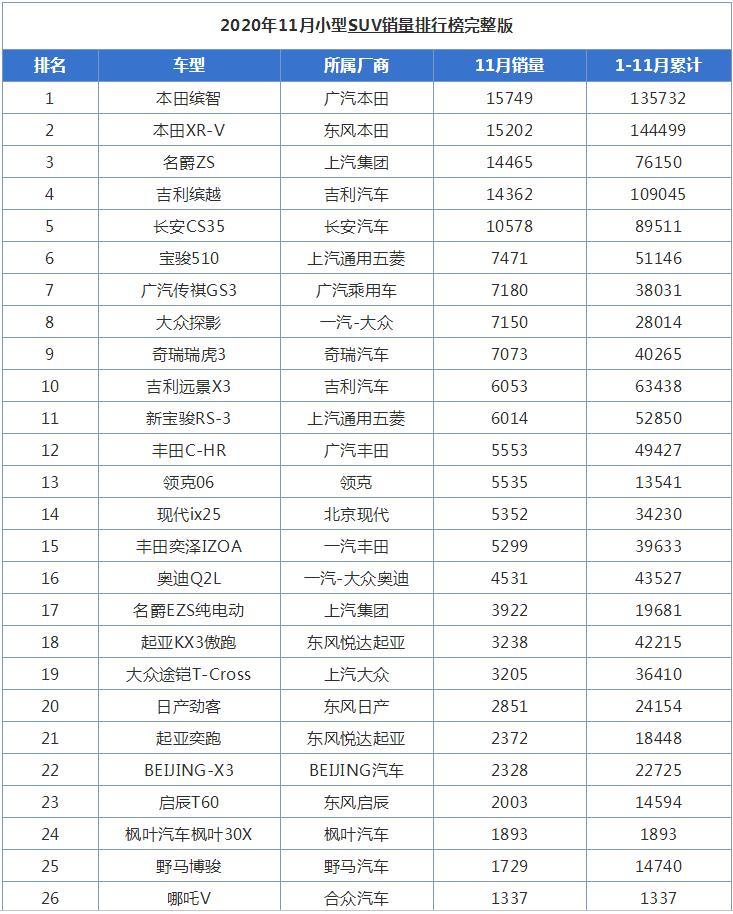 2020年11月小型SUV销量排行榜完整版

| 排名 | 车型 | 所属厂商 | 11月销量 | 1-11月累计 |
|---|---|---|---|---|
| 1 | 本田缤智 | 广汽本田 | 15749 | 135732 |
| 2 | 本田XR-V | 东风本田 | 15202 | 144499 |
| 3 | 名爵ZS | 上汽集团 | 14465 | 76150 |
| 4 | 吉利缤越 | 吉利汽车 | 14362 | 109045 |
| 5 | 长安CS35 | 长安汽车 | 10578 | 89511 |
| 6 | 宝骏510 | 上汽通用五菱 | 7471 | 51146 |
| 7 | 广汽传祺GS3 | 广汽乘用车 | 7180 | 38031 |
| 8 | 大众探影 | 一汽-大众 | 7150 | 28014 |
| 9 | 奇瑞瑞虎3 | 奇瑞汽车 | 7073 | 40265 |
| 10 | 吉利远景X3 | 吉利汽车 | 6053 | 63438 |
| 11 | 新宝骏RS-3 | 上汽通用五菱 | 6014 | 52850 |
| 12 | 丰田C-HR | 广汽丰田 | 5553 | 49427 |
| 13 | 领克06 | 领克 | 5535 | 13541 |
| 14 | 现代ix25 | 北京现代 | 5352 | 34230 |
| 15 | 丰田奕泽IZOA | 一汽丰田 | 5299 | 39633 |
| 16 | 奥迪Q2L | 一汽-大众奥迪 | 4531 | 43527 |
| 17 | 名爵EZS纯电动 | 上汽集团 | 3922 | 19681 |
| 18 | 起亚KX3傲跑 | 东风悦达起亚 | 3238 | 42215 |
| 19 | 大众途铠T-Cross | 上汽大众 | 3205 | 36410 |
| 20 | 日产劲客 | 东风日产 | 2851 | 24154 |
| 21 | 起亚奕跑 | 东风悦达起亚 | 2372 | 18448 |
| 22 | BEIJING-X3 | BEIJING汽车 | 2328 | 22725 |
| 23 | 启辰T60 | 东风启辰 | 2003 | 14594 |
| 24 | 枫叶汽车枫叶30X | 枫叶汽车 | 1893 | 1893 |
| 25 | 野马博骏 | 野马汽车 | 1729 | 14740 |
| 26 | 哪吒V | 合众汽车 | 1337 | 1337 |